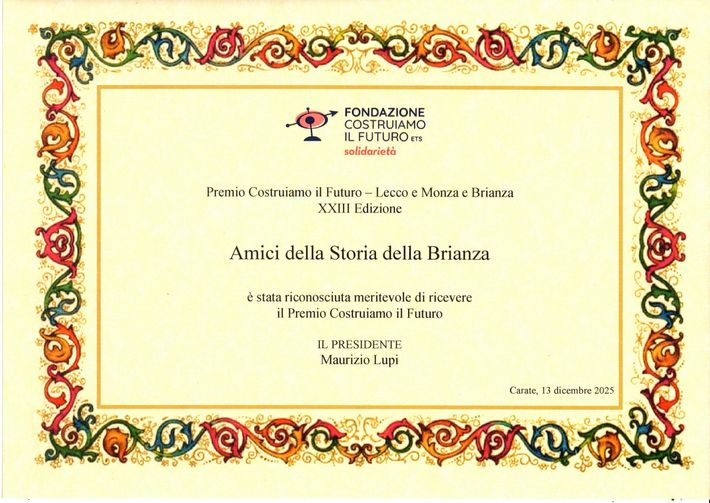 FONDAZIONE
COSTRUIAMO
IL FUTURO ETS
solidarietà

Premio Costruiamo il Futuro – Lecco e Monza e Brianza
XXIII Edizione

Amici della Storia della Brianza

è stata riconosciuta meritevole di ricevere
il Premio Costruiamo il Futuro

IL PRESIDENTE
Maurizio Lupi

Carate, 13 dicembre 2025